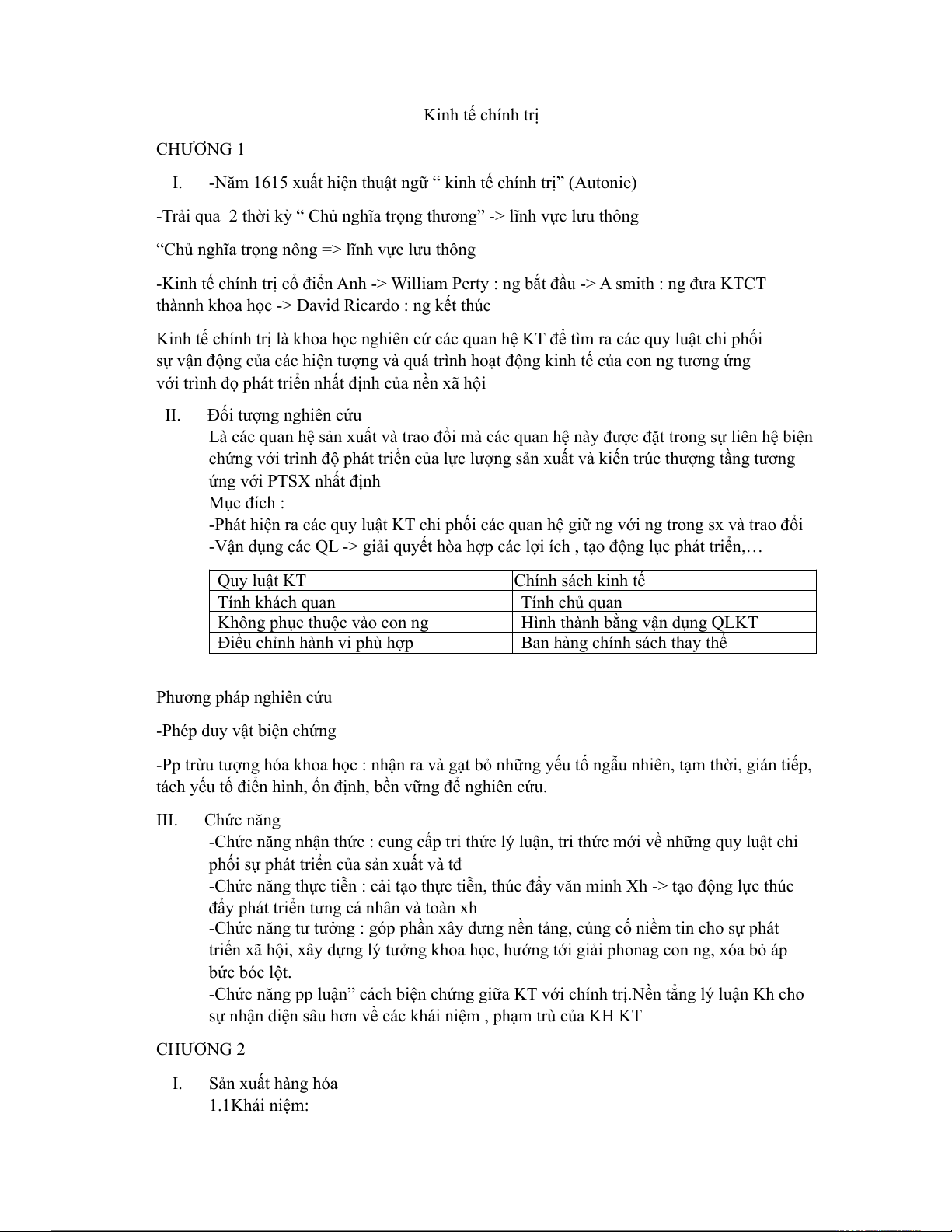 Kinh tế chính trị

CHƯƠNG 1

I. -Năm 1615 xuất hiện thuật ngữ “ kinh tế chính trị” (Autonie)

-Trải qua 2 thời kỳ “ Chủ nghĩa trọng thương” -> lĩnh vực lưu thông

“Chủ nghĩa trọng nông => lĩnh vực lưu thông

-Kinh tế chính trị cổ điển Anh -> William Perty : ng bắt đầu -> A smith : ng đưa KTCT thànnh khoa học -> David Ricardo : ng kết thúc

Kinh tế chính trị là khoa học nghiên cứ các quan hệ KT để tìm ra các quy luật chi phối sự vận động của các hiện tượng và quá trình hoạt động kinh tế của con ng tương ứng với trình đọ phát triển nhất định của nền xã hội

II. Đối tượng nghiên cứu
Là các quan hệ sản xuất và trao đổi mà các quan hệ này được đặt trong sự liên hệ biện chứng với trình độ phát triển của lực lượng sản xuất và kiến trúc thượng tầng tương ứng với PTSX nhất định
Mục đích :
-Phát hiện ra các quy luật KT chi phối các quan hệ giữ ng với ng trong sx và trao đổi
-Vận dụng các QL -> giải quyết hòa hợp các lợi ích , tạo động lục phát triển,…

| Quy luật KT | Chính sách kinh tế |
|---|---|
| Tính khách quan | Tính chủ quan |
| Không phục thuộc vào con ng | Hình thành bằng vận dụng QLKT |
| Điều chỉnh hành vi phù hợp | Ban hàng chính sách thay thế |

Phương pháp nghiên cứu

-Phép duy vật biện chứng

-Pp trừu tượng hóa khoa học : nhận ra và gạt bỏ những yếu tố ngẫu nhiên, tạm thời, gián tiếp, tách yếu tố điển hình, ổn định, bền vững để nghiên cứu.

III. Chức năng
-Chức năng nhận thức : cung cấp tri thức lý luận, tri thức mới về những quy luật chi phối sự phát triển của sản xuất và tđ
-Chức năng thực tiễn : cải tạo thực tiễn, thúc đẩy văn minh Xh -> tạo động lực thúc đẩy phát triển tưng cá nhân và toàn xh
-Chức năng tư tưởng : góp phần xây dưng nền tảng, củng cố niềm tin cho sự phát triển xã hội, xây dựng lý tưởng khoa học, hướng tới giải phonag con ng, xóa bỏ áp bức bóc lột.
-Chức năng pp luận” cách biện chứng giữa KT với chính trị.Nền tẳng lý luận Kh cho sự nhận diện sâu hơn về các khái niệm , phạm trù của KH KT

CHƯƠNG 2

I. Sản xuất hàng hóa
1.1Khái niệm: